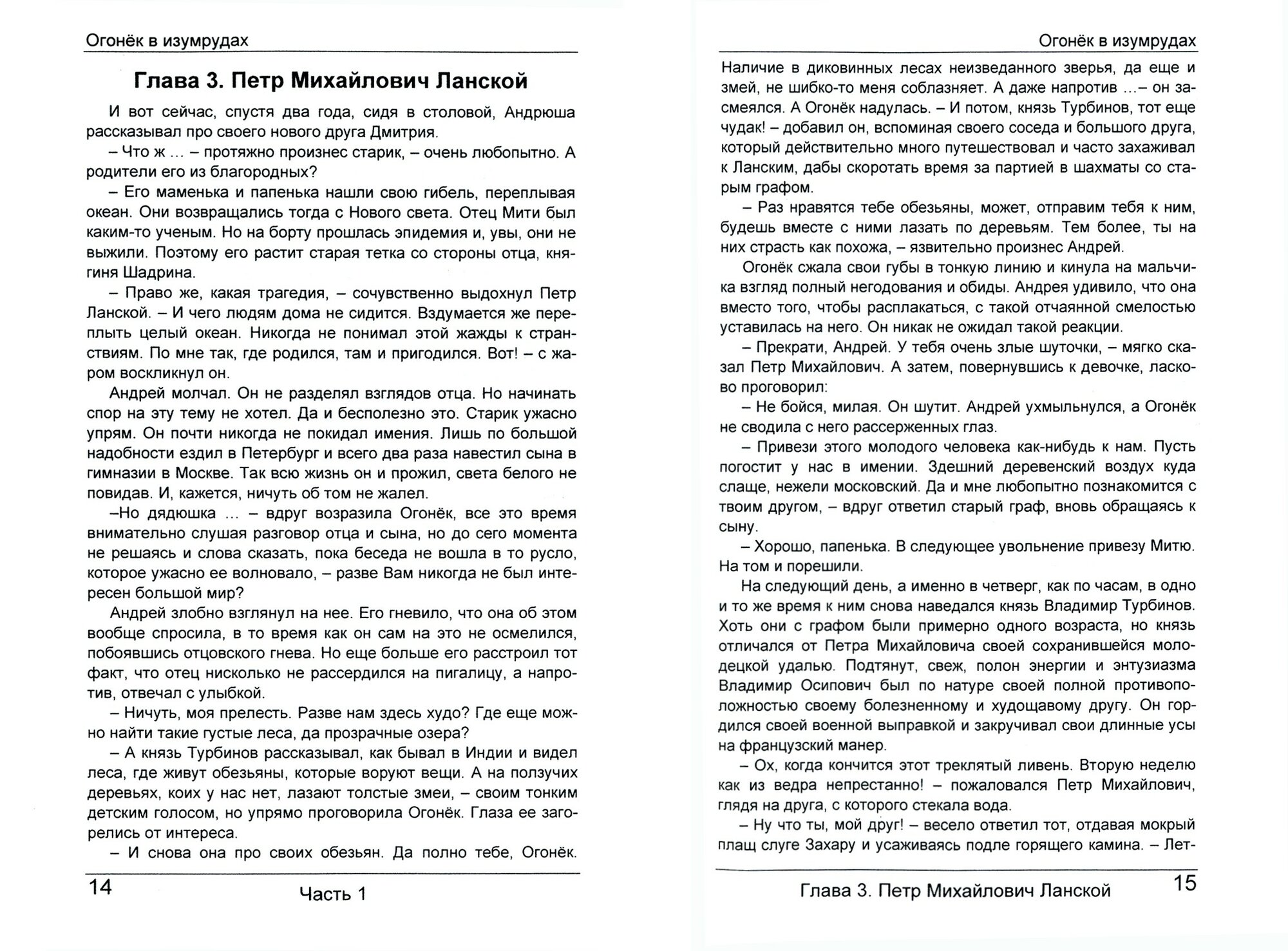 Огонёк в изумрудах

Глава 3. Петр Михайлович Ланской

И вот сейчас, спустя два года, сидя в столовой, Андрюша рассказывал про своего нового друга Дмитрия.

– Что ж ... – протяжно произнес старик, – очень любопытно. А родители его из благородных?

– Его маменька и папенька нашли свою гибель, переплывая океан. Они возвращались тогда с Нового света. Отец Мити был каким-то ученым. Но на борту прошлась эпидемия и, увы, они не выжили. Поэтому его растит старая тетка со стороны отца, княгиня Шадрина.

– Право же, какая трагедия, – сочувственно выдохнул Петр Ланской. – И чего людям дома не сидится. Вздумается же переплыть целый океан. Никогда не понимал этой жажды к странствиям. По мне так, где родился, там и пригодился. Вот! – с жаром воскликнул он.

Андрей молчал. Он не разделял взглядов отца. Но начинать спор на эту тему не хотел. Да и бесполезно это. Старик ужасно упрям. Он почти никогда не покидал имения. Лишь по большой надобности ездил в Петербург и всего два раза навестил сына в гимназии в Москве. Так всю жизнь он и прожил, света белого не повидав. И, кажется, ничуть об том не жалел.

–Но дядюшка ... – вдруг возразила Огонёк, все это время внимательно слушая разговор отца и сына, но до сего момента не решаясь и слова сказать, пока беседа не вошла в то русло, которое ужасно ее волновало, – разве Вам никогда не был интересен большой мир?

Андрей злобно взглянул на нее. Его гневило, что она об этом вообще спросила, в то время как он сам на это не осмелился, побоявшись отцовского гнева. Но еще больше его расстроил тот факт, что отец нисколько не рассердился на пигалицу, а напротив, отвечал с улыбкой.

– Ничуть, моя прелесть. Разве нам здесь худо? Где еще можно найти такие густые леса, да прозрачные озера?

– А князь Турбинов рассказывал, как бывал в Индии и видел леса, где живут обезьяны, которые воруют вещи. А на ползучих деревьях, коих у нас нет, лазают толстые змеи, – своим тонким детским голосом, но упрямо проговорила Огонёк. Глаза ее загорелись от интереса.

– И снова она про своих обезьян. Да полно тебе, Огонёк.

14 Часть 1

Огонёк в изумрудах

Наличие в диковинных лесах неизведанного зверья, да еще и змей, не шибко-то меня соблазняет. А даже напротив ...– он засмеялся. А Огонёк надулась. – И потом, князь Турбинов, тот еще чудак! – добавил он, вспоминая своего соседа и большого друга, который действительно много путешествовал и часто захаживал к Ланским, дабы скоротать время за партией в шахматы со старым графом.

– Раз нравятся тебе обезьяны, может, отправим тебя к ним, будешь вместе с ними лазать по деревьям. Тем более, ты на них страсть как похожа, – язвительно произнес Андрей.

Огонёк сжала свои губы в тонкую линию и кинула на мальчика взгляд полный негодования и обиды. Андрея удивило, что она вместо того, чтобы расплакаться, с такой отчаянной смелостью уставилась на него. Он никак не ожидал такой реакции.

– Прекрати, Андрей. У тебя очень злые шуточки, – мягко сказал Петр Михайлович. А затем, повернувшись к девочке, ласково проговорил:

– Не бойся, милая. Он шутит. Андрей ухмыльнулся, а Огонёк не сводила с него рассерженных глаз.

– Привези этого молодого человека как-нибудь к нам. Пусть погостит у нас в имении. Здешний деревенский воздух куда слаще, нежели московский. Да и мне любопытно познакомится с твоим другом, – вдруг ответил старый граф, вновь обращаясь к сыну.

– Хорошо, папенька. В следующее увольнение привезу Митю. На том и порешили.

На следующий день, а именно в четверг, как по часам, в одно и то же время к ним снова наведался князь Владимир Турбинов. Хоть они с графом были примерно одного возраста, но князь отличался от Петра Михайловича своей сохранившейся молодецкой удалью. Подтянут, свеж, полон энергии и энтузиазма Владимир Осипович был по натуре своей полной противоположностью своему болезненному и худощавому другу. Он гордился своей военной выправкой и закручивал свои длинные усы на французский манер.

– Ох, когда кончится этот треклятый ливень. Вторую неделю как из ведра непрестанно! – пожаловался Петр Михайлович, глядя на друга, с которого стекала вода.

– Ну что ты, мой друг! – весело ответил тот, отдавая мокрый плащ слуге Захару и усаживаясь подле горящего камина. – Лет-

Глава 3. Петр Михайлович Ланской 15